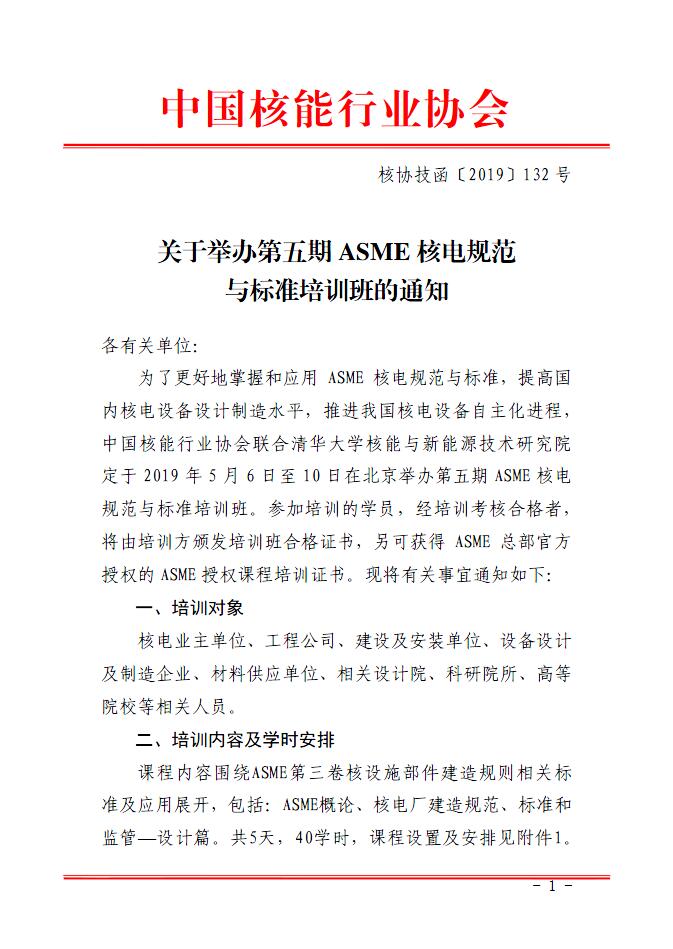 中国核能行业协会

核协技函〔2019〕132 号

关于举办第五期 ASME 核电规范与标准培训班的通知

各有关单位:

为了更好地掌握和应用 ASME 核电规范与标准，提高国内核电设备设计制造水平，推进我国核电设备自主化进程，中国核能行业协会联合清华大学核能与新能源技术研究院定于 2019 年 5 月 6 日至 10 日在北京举办第五期 ASME 核电规范与标准培训班。参加培训的学员，经培训考核合格者，将由培训方颁发培训班合格证书，另可获得 ASME 总部官方授权的 ASME 授权课程培训证书。现将有关事宜通知如下:

一、培训对象

核电业主单位、工程公司、建设及安装单位、设备设计及制造企业、材料供应单位、相关设计院、科研院所、高等院校等相关人员。

二、培训内容及学时安排

课程内容围绕ASME第三卷核设施部件建造规则相关标准及应用展开，包括: ASME概论、核电厂建造规范、标准和监管—设计篇。共5天，40学时，课程设置及安排见附件1。

- 1 -